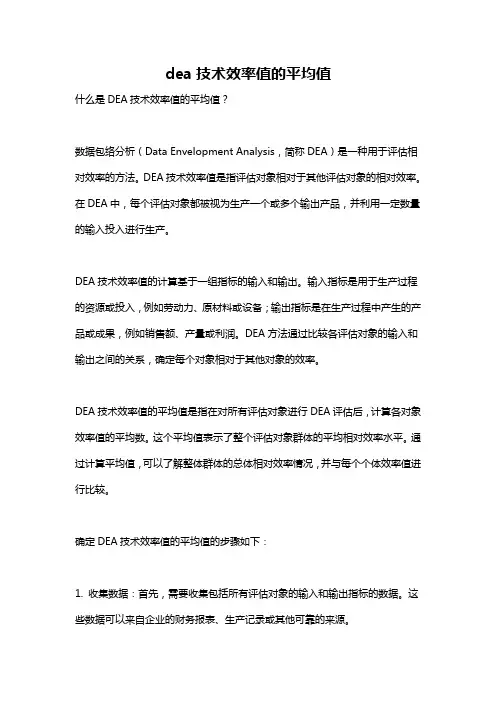 dea 技术效率值的平均值

什么是 DEA 技术效率值的平均值？

数据包络分析（Data Envelopment Analysis，简称 DEA）是一种用于评估相对效率的方法。DEA 技术效率值是指评估对象相对于其他评估对象的相对效率。在 DEA 中，每个评估对象都被视为生产一个或多个输出产品，并利用一定数量的输入投入进行生产。

DEA 技术效率值的计算基于一组指标的输入和输出。输入指标是用于生产过程的资源或投入，例如劳动力、原材料或设备；输出指标是在生产过程中产生的产品或成果，例如销售额、产量或利润。DEA 方法通过比较各评估对象的输入和输出之间的关系，确定每个对象相对于其他对象的效率。

DEA 技术效率值的平均值是指在对所有评估对象进行 DEA 评估后，计算各对象效率值的平均数。这个平均值表示了整个评估对象群体的平均相对效率水平。通过计算平均值，可以了解整体群体的总体相对效率情况，并与每个个体效率值进行比较。

确定 DEA 技术效率值的平均值的步骤如下：

1. 收集数据：首先，需要收集包括所有评估对象的输入和输出指标的数据。这些数据可以来自企业的财务报表、生产记录或其他可靠的来源。